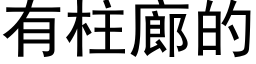 有柱廊的